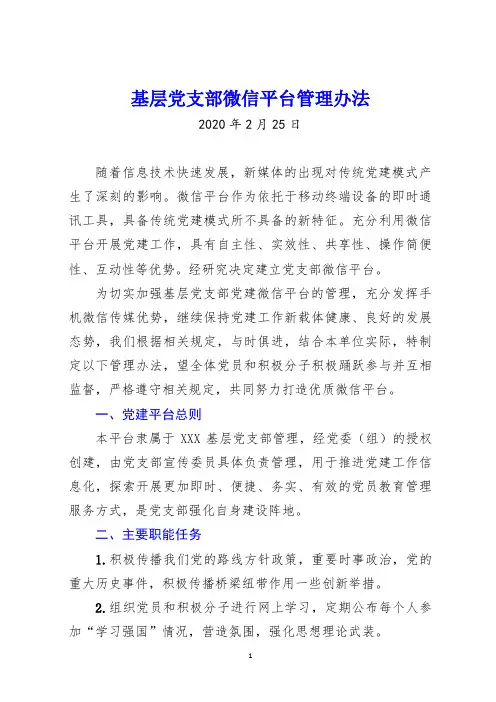 基层党支部微信平台管理办法

2020 年 2 月 25 日

随着信息技术快速发展，新媒体的出现对传统党建模式产生了深刻的影响。微信平台作为依托于移动终端设备的即时通讯工具，具备传统党建模式所不具备的新特征。充分利用微信平台开展党建工作，具有自主性、实效性、共享性、操作简便性、互动性等优势。经研究决定建立党支部微信平台。

为切实加强基层党支部党建微信平台的管理，充分发挥手机微信传媒优势，继续保持党建工作新载体健康、良好的发展态势，我们根据相关规定，与时俱进，结合本单位实际，特制定以下管理办法，望全体党员和积极分子积极踊跃参与并互相监督，严格遵守相关规定，共同努力打造优质微信平台。

一、党建平台总则

本平台隶属于 XXX 基层党支部管理，经党委（组）的授权创建，由党支部宣传委员具体负责管理，用于推进党建工作信息化，探索开展更加即时、便捷、务实、有效的党员教育管理服务方式，是党支部强化自身建设阵地。

二、主要职能任务

1.积极传播我们党的路线方针政策，重要时事政治，党的重大历史事件，积极传播桥梁纽带作用一些创新举措。

2.组织党员和积极分子进行网上学习，定期公布每个人参加“学习强国”情况，营造氛围，强化思想理论武装。

1